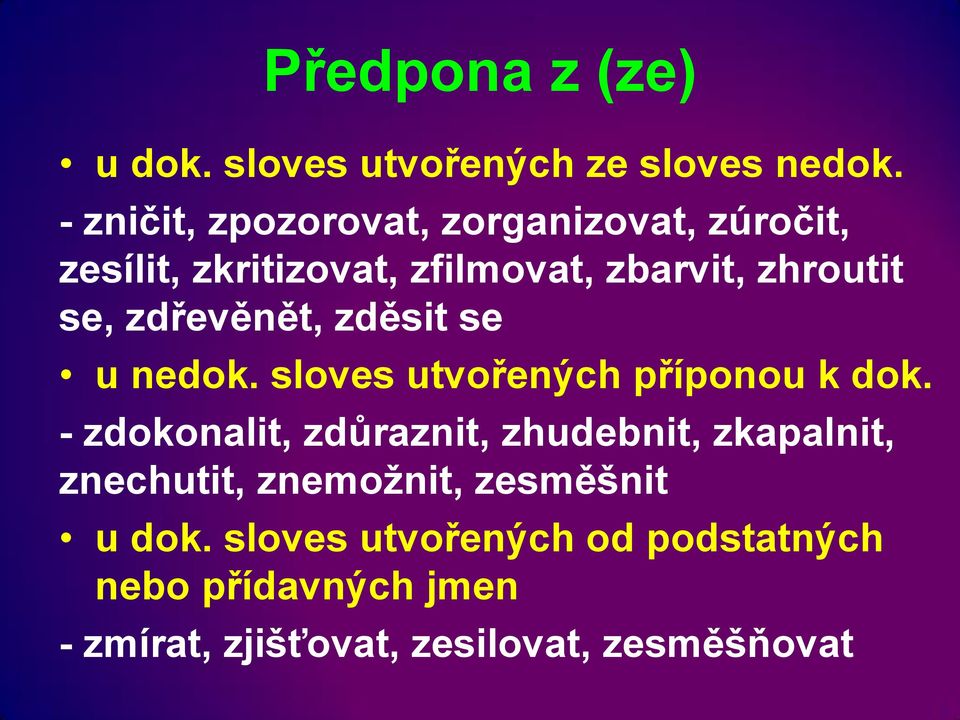 Předpona z (ze)

• u dok. sloves utvořených ze sloves nedok.

- zničit, zpozorovat, zorganizovat, zúročit, zesílit, zkritizovat, zfilmovat, zbarvit, zhroutit se, zdřevěnět, zděsit se

• u nedok. sloves utvořených příponou k dok.

- zdokonalit, zdůraznit, zhudebnit, zkapalnit, znechutit, znemožnit, zesměšnit

• u dok. sloves utvořených od podstatných nebo přídavných jmen

- zmírat, zjišťovat, zesilovat, zesměšňovat